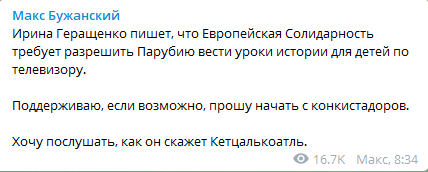 Макс Бужанский
Ирина Геращенко пишет, что Европейская Солидарность требует разрешить Парубию вести уроки истории для детей по телевизору.

Поддерживаю, если возможно, прошу начать с конкистадоров.

Хочу послушать, как он скажет Кетцалькоатль.

16.7K Макс, 8:34